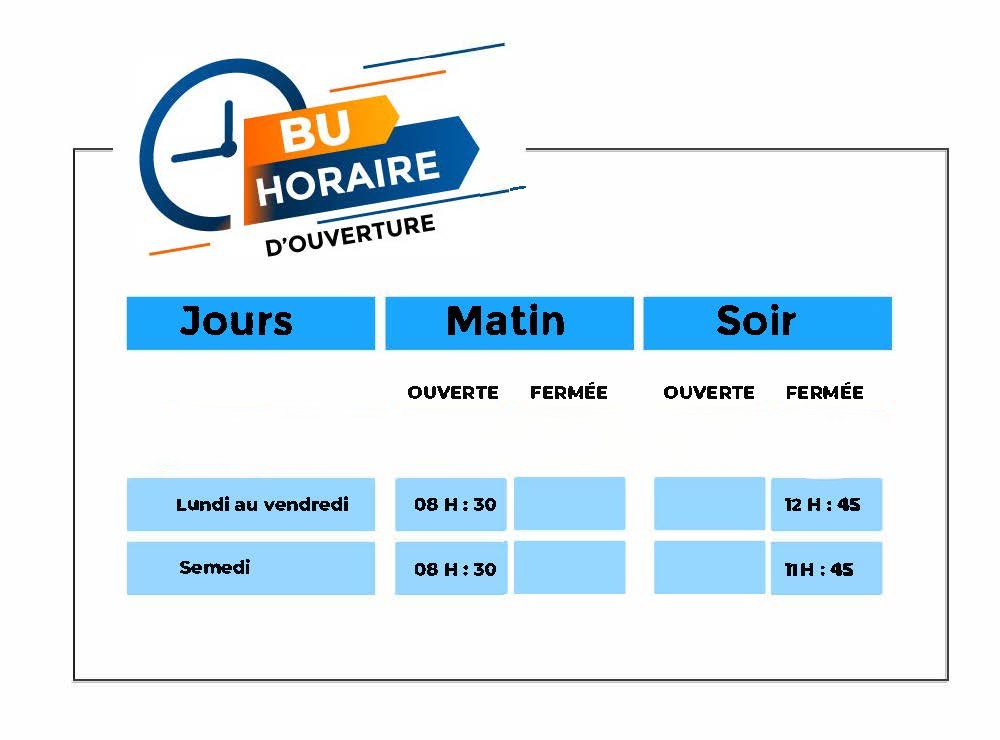 BU
HORAIRE
D'OUVERTURE

| Jours | Matin | | Soir | |
|---|---|---|---|---|
| | OUVERTE | FERMÉE | OUVERTE | FERMÉE |
| Lundi au vendredi | 08 H : 30 | | | 12 H : 45 |
| Semedi | 08 H : 30 | | | 11 H : 45 |